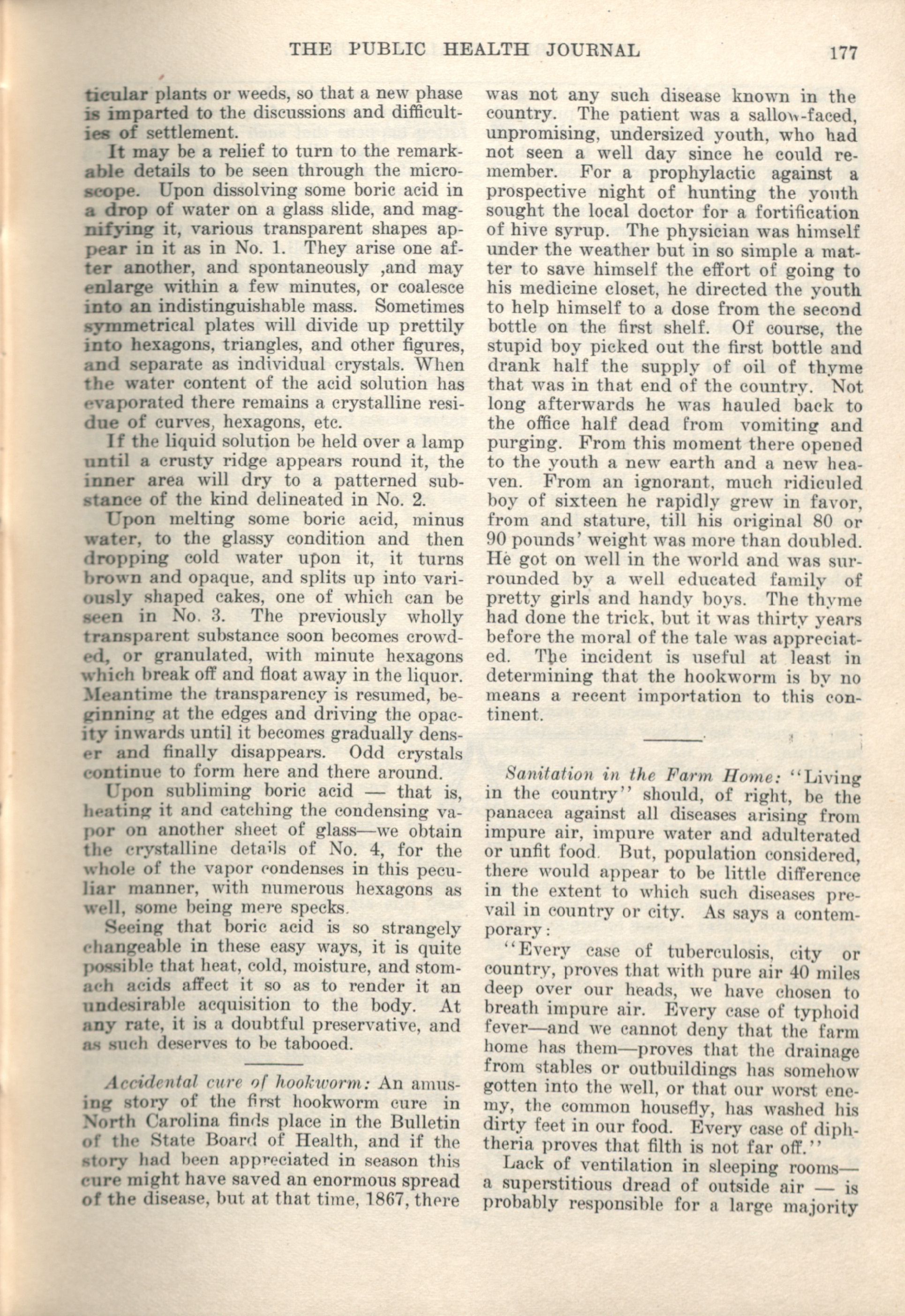 THE PUBLIC HEALTH JOURNAL 177

ticular plants or weeds, so that a new phase is imparted to the discussions and difficulties of settlement.

It may be a relief to turn to the remarkable details to be seen through the microscope. Upon dissolving some boric acid in a drop of water on a glass slide, and magnifying it, various transparent shapes appear in it as in No. 1. They arise one after another, and spontaneously ,and may enlarge within a few minutes, or coalesce into an indistinguishable mass. Sometimes symmetrical plates will divide up prettily into hexagons, triangles, and other figures, and separate as individual crystals. When the water content of the acid solution has evaporated there remains a crystalline residue of curves, hexagons, etc.

If the liquid solution be held over a lamp until a crusty ridge appears round it, the inner area will dry to a patterned substance of the kind delineated in No. 2.

Upon melting some boric acid, minus water, to the glassy condition and then dropping cold water upon it, it turns brown and opaque, and splits up into variously shaped cakes, one of which can be seen in No. 3. The previously wholly transparent substance soon becomes crowded, or granulated, with minute hexagons which break off and float away in the liquor. Meantime the transparency is resumed, beginning at the edges and driving the opacity inwards until it becomes gradually denser and finally disappears. Odd crystals continue to form here and there around.

Upon subliming boric acid — that is, heating it and catching the condensing vapor on another sheet of glass—we obtain the crystalline details of No. 4, for the whole of the vapor condenses in this peculiar manner, with numerous hexagons as well, some being mere specks.

Seeing that boric acid is so strangely changeable in these easy ways, it is quite possible that heat, cold, moisture, and stomach acids affect it so as to render it an undesirable acquisition to the body. At any rate, it is a doubtful preservative, and as such deserves to be tabooed.

Accidental cure of hookworm: An amusing story of the first hookworm cure in North Carolina finds place in the Bulletin of the State Board of Health, and if the story had been appreciated in season this cure might have saved an enormous spread of the disease, but at that time, 1867, there was not any such disease known in the country. The patient was a sallow-faced, unpromising, undersized youth, who had not seen a well day since he could remember. For a prophylactic against a prospective night of hunting the youth sought the local doctor for a fortification of hive syrup. The physician was himself under the weather but in so simple a matter to save himself the effort of going to his medicine closet, he directed the youth to help himself to a dose from the second bottle on the first shelf. Of course, the stupid boy picked out the first bottle and drank half the supply of oil of thyme that was in that end of the country. Not long afterwards he was hauled back to the office half dead from vomiting and purging. From this moment there opened to the youth a new earth and a new heaven. From an ignorant, much ridiculed boy of sixteen he rapidly grew in favor, from and stature, till his original 80 or 90 pounds' weight was more than doubled. He got on well in the world and was surrounded by a well educated family of pretty girls and handy boys. The thyme had done the trick, but it was thirty years before the moral of the tale was appreciated. The incident is useful at least in determining that the hookworm is by no means a recent importation to this continent.

Sanitation in the Farm Home: "Living in the country" should, of right, be the panacea against all diseases arising from impure air, impure water and adulterated or unfit food. But, population considered, there would appear to be little difference in the extent to which such diseases prevail in country or city. As says a contemporary:

"Every case of tuberculosis, city or country, proves that with pure air 40 miles deep over our heads, we have chosen to breath impure air. Every case of typhoid fever—and we cannot deny that the farm home has them—proves that the drainage from stables or outbuildings has somehow gotten into the well, or that our worst enemy, the common housefly, has washed his dirty feet in our food. Every case of diphtheria proves that filth is not far off."

Lack of ventilation in sleeping rooms—a superstitious dread of outside air — is probably responsible for a large majority